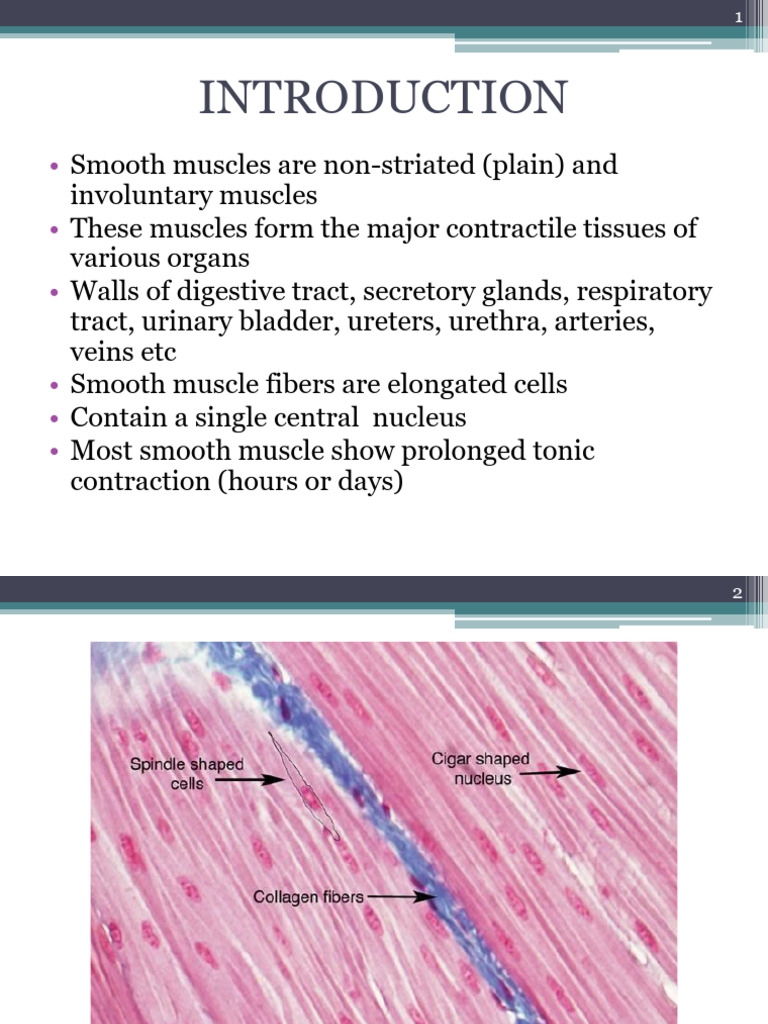 1

INTRODUCTION

• Smooth muscles are non-striated (plain) and involuntary muscles
• These muscles form the major contractile tissues of various organs
• Walls of digestive tract, secretory glands, respiratory tract, urinary bladder, ureters, urethra, arteries, veins etc
• Smooth muscle fibers are elongated cells
• Contain a single central nucleus
• Most smooth muscle show prolonged tonic contraction (hours or days)

2

Spindle shaped cells

Cigar shaped nucleus

Collagen fibers